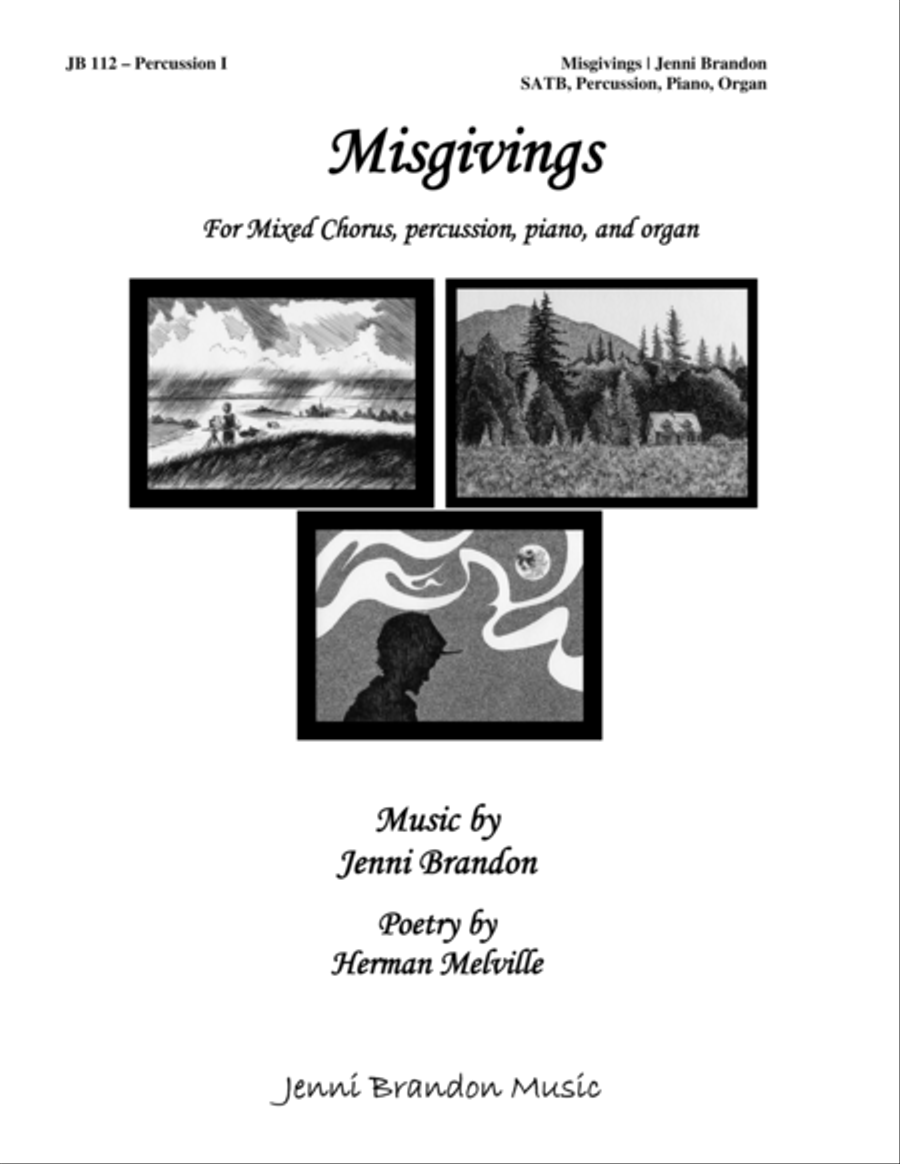 JB 112 – Percussion I

Misgivings | Jenni Brandon
SATB, Percussion, Piano, Organ

Misgivings

For Mixed Chorus, percussion, piano, and organ

Music by
Jenni Brandon

Poetry by
Herman Melville

Jenni Brandon Music